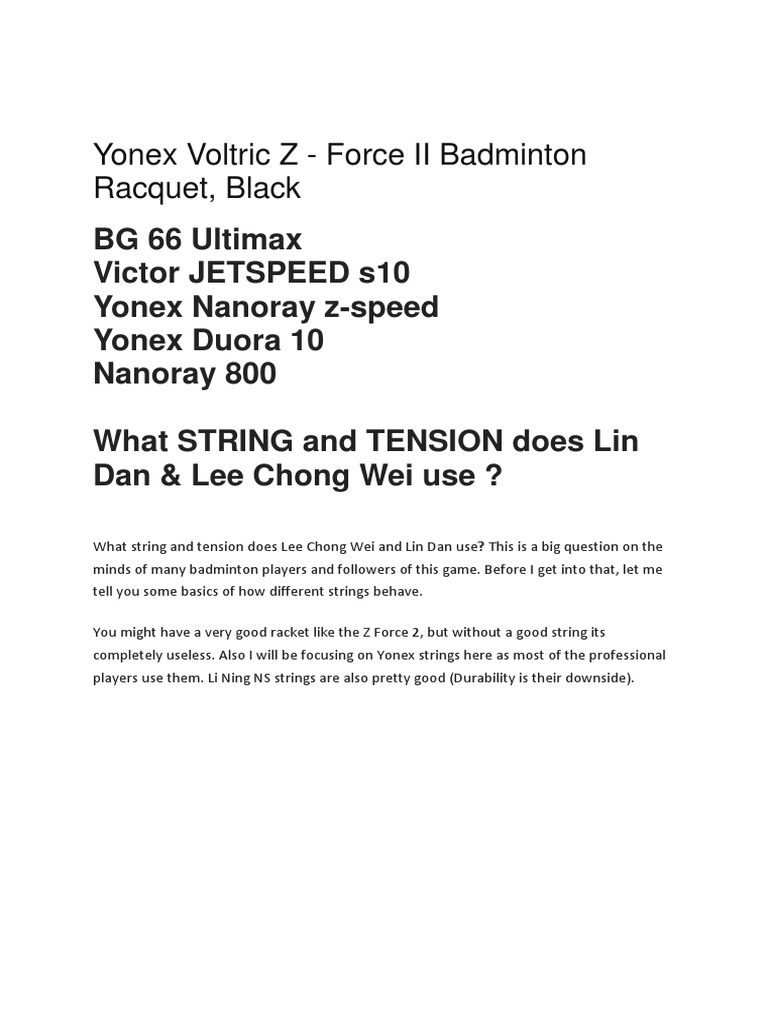 Yonex Voltric Z - Force II Badminton Racquet, Black

BG 66 Ultimax
Victor JETSPEED s10
Yonex Nanoray z-speed
Yonex Duora 10
Nanoray 800

What STRING and TENSION does Lin Dan & Lee Chong Wei use ?

What string and tension does Lee Chong Wei and Lin Dan use? This is a big question on the minds of many badminton players and followers of this game. Before I get into that, let me tell you some basics of how different strings behave.

You might have a very good racket like the Z Force 2, but without a good string its completely useless. Also I will be focusing on Yonex strings here as most of the professional players use them. Li Ning NS strings are also pretty good (Durability is their downside).